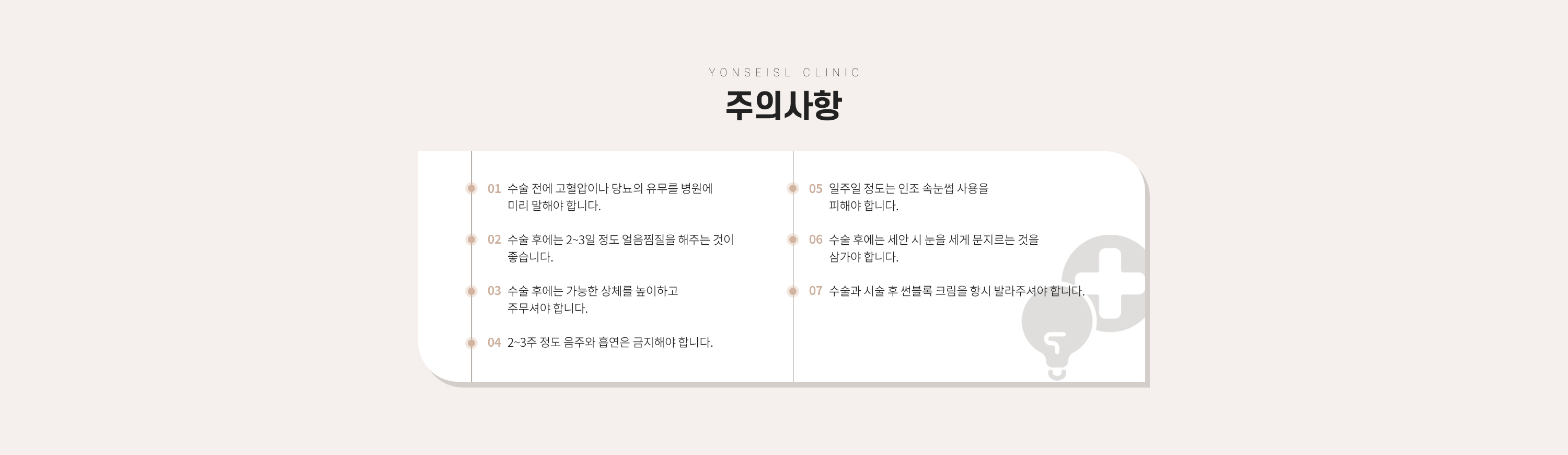 YONSEISL CLINIC

주의사항

01 수술 전에 고혈압이나 당뇨의 유무를 병원에 미리 말해야 합니다.

02 수술 후에는 2~3일 정도 얼음찜질을 해주는 것이 좋습니다.

03 수술 후에는 가능한 상체를 높이하고 주무셔야 합니다.

04 2~3주 정도 음주와 흡연은 금지해야 합니다.

05 일주일 정도는 인조 속눈썹 사용을 피해야 합니다.

06 수술 후에는 세안 시 눈을 세게 문지르는 것을 삼가야 합니다.

07 수술과 시술 후 썬블록 크림을 항시 발라주셔야 합니다.